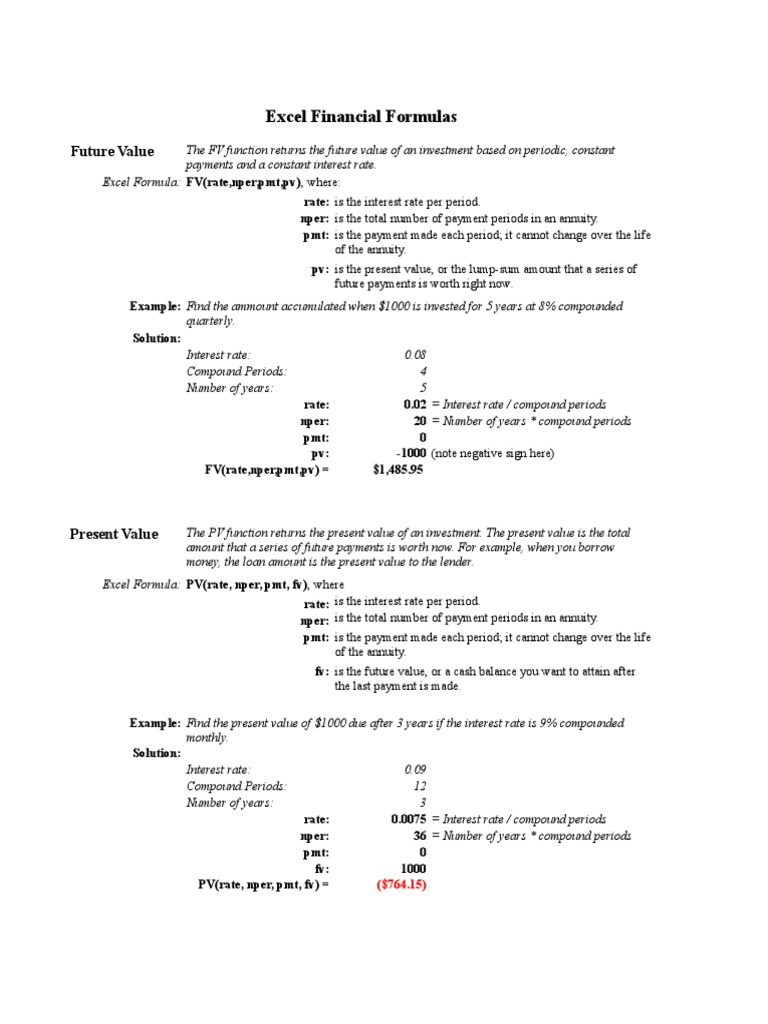 Excel Financial Formulas

Future Value
The FV function returns the future value of an investment based on periodic, constant payments and a constant interest rate.

Excel Formula: FV(rate,nper,pmt,pv), where:
rate: is the interest rate per period.
nper: is the total number of payment periods in an annuity.
pmt: is the payment made each period; it cannot change over the life of the annuity.
pv: is the present value, or the lump-sum amount that a series of future payments is worth right now.

Example: Find the ammount accumulated when $1000 is invested for 5 years at 8% compounded quarterly.
Solution:
Interest rate: 0.08
Compound Periods: 4
Number of years: 5
rate: 0.02 = Interest rate / compound periods
nper: 20 = Number of years * compound periods
pmt: 0
pv: -1000 (note negative sign here)
FV(rate,nper,pmt,pv) = $1,485.95

Present Value
The PV function returns the present value of an investment. The present value is the total amount that a series of future payments is worth now. For example, when you borrow money, the loan amount is the present value to the lender.

Excel Formula: PV(rate, nper, pmt, fv), where
rate: is the interest rate per period.
nper: is the total number of payment periods in an annuity.
pmt: is the payment made each period; it cannot change over the life of the annuity.
fv: is the future value, or a cash balance you want to attain after the last payment is made.

Example: Find the present value of $1000 due after 3 years if the interest rate is 9% compounded monthly.
Solution:
Interest rate: 0.09
Compound Periods: 12
Number of years: 3
rate: 0.0075 = Interest rate / compound periods
nper: 36 = Number of years * compound periods
pmt: 0
fv: 1000
PV(rate, nper, pmt, fv) = ($764.15)